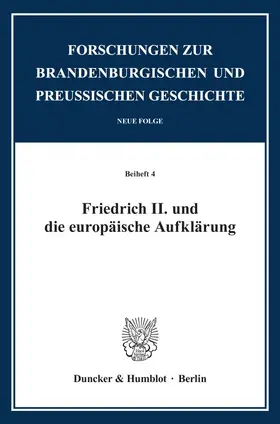 FORSCHUNGEN ZUR BRANDENBURGISCHEN UND PREUSSISCHEN GESCHICHTE

NEUE FOLGE

Beiheft 4

Friedrich II. und die europäische Aufklärung

Duncker & Humblot · Berlin